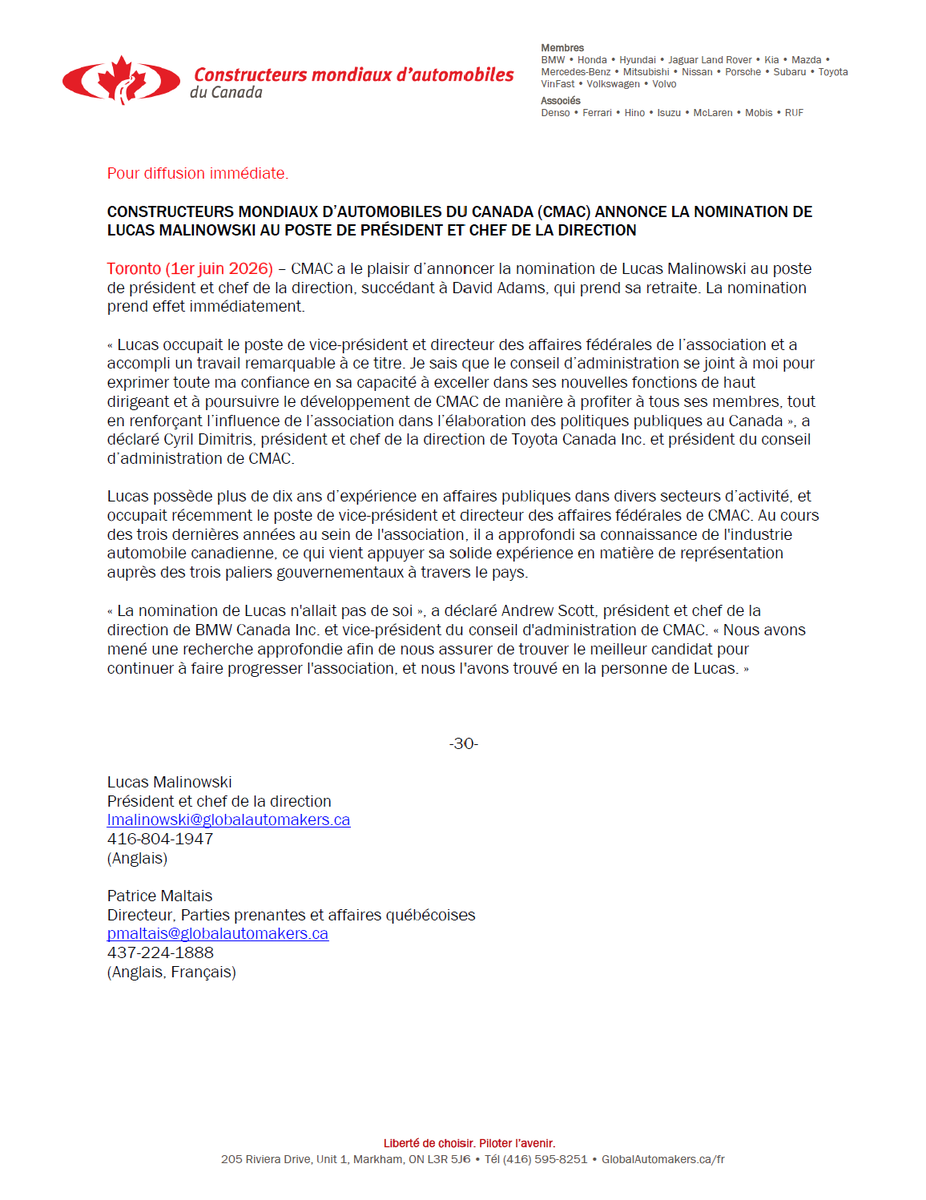 Constructeurs mondiaux d'automobiles
du Canada

Membres
BMW • Honda • Hyundai • Jaguar Land Rover • Kia • Mazda • Mercedes-Benz • Mitsubishi • Nissan • Porsche • Subaru • Toyota
VinFast • Volkswagen • Volvo
Associés
Denso • Ferrari • Hino • Isuzu • McLaren • Mobis • RUF

Pour diffusion immédiate.

CONSTRUCTEURS MONDIAUX D'AUTOMOBILES DU CANADA (CMAC) ANNONCE LA NOMINATION DE LUCAS MALINOWSKI AU POSTE DE PRÉSIDENT ET CHEF DE LA DIRECTION

Toronto (1er juin 2026) – CMAC a le plaisir d'annoncer la nomination de Lucas Malinowski au poste de président et chef de la direction, succédant à David Adams, qui prend sa retraite. La nomination prend effet immédiatement.

« Lucas occupait le poste de vice-président et directeur des affaires fédérales de l'association et a accompli un travail remarquable à ce titre. Je sais que le conseil d'administration se joint à moi pour exprimer toute ma confiance en sa capacité à exceller dans ses nouvelles fonctions de haut dirigeant et à poursuivre le développement de CMAC de manière à profiter à tous ses membres, tout en renforçant l'influence de l'association dans l'élaboration des politiques publiques au Canada », a déclaré Cyril Dimitris, président et chef de la direction de Toyota Canada Inc. et président du conseil d'administration de CMAC.

Lucas possède plus de dix ans d'expérience en affaires publiques dans divers secteurs d'activité, et occupait récemment le poste de vice-président et directeur des affaires fédérales de CMAC. Au cours des trois dernières années au sein de l'association, il a approfondi sa connaissance de l'industrie automobile canadienne, ce qui vient appuyer sa solide expérience en matière de représentation auprès des trois paliers gouvernementaux à travers le pays.

« La nomination de Lucas n'allait pas de soi », a déclaré Andrew Scott, président et chef de la direction de BMW Canada Inc. et vice-président du conseil d'administration de CMAC. « Nous avons mené une recherche approfondie afin de nous assurer de trouver le meilleur candidat pour continuer à faire progresser l'association, et nous l'avons trouvé en la personne de Lucas. »

-30-

Lucas Malinowski
Président et chef de la direction
lmalinowski@globalautomakers.ca
416-804-1947
(Anglais)

Patrice Maltais
Directeur, Parties prenantes et affaires québécoises
pmaltais@globalautomakers.ca
437-224-1888
(Anglais, Français)

Liberté de choisir. Piloter l'avenir.
205 Riviera Drive, Unit 1, Markham, ON L3R 5J6 • Tél (416) 595-8251 • GlobalAutomakers.ca/fr